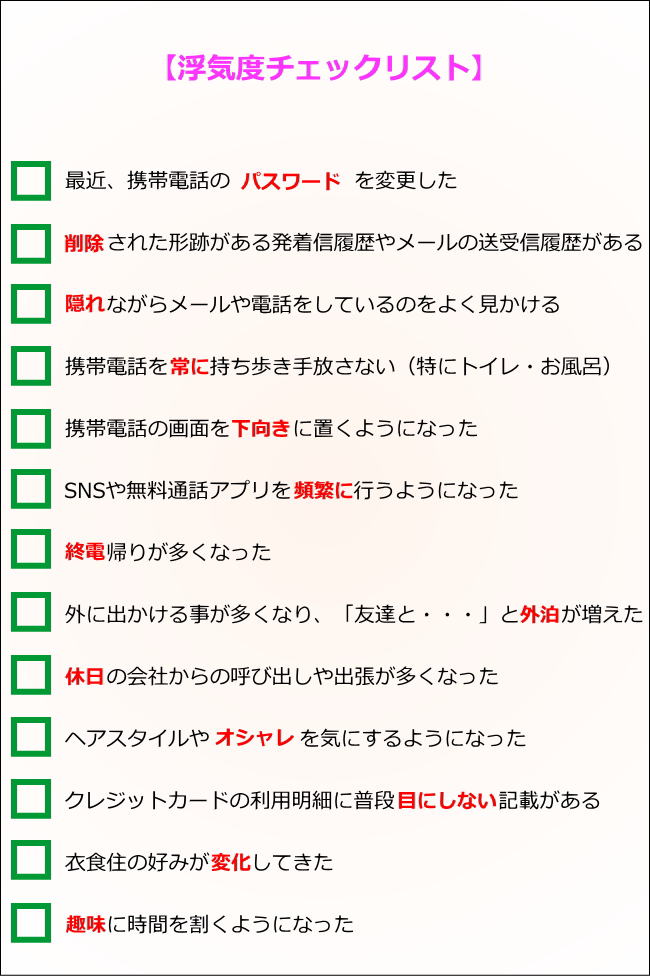 【浮気度チェックリスト】

最近、携帯電話の パスワード を変更した

削除された形跡がある発着信履歴やメールの送受信履歴がある

隠れながらメールや電話をしているのをよく見かける

携帯電話を常に持ち歩き手放さない（特にトイレ・お風呂）

携帯電話の画面を下向きに置くようになった

SNSや無料通話アプリを頻繁に行うようになった

終電帰りが多くなった

外に出かける事が多くなり、「友達と・・・」と外泊が増えた

休日の会社からの呼び出しや出張が多くなった

ヘアスタイルや オシャレ を気にするようになった

クレジットカードの利用明細に普段目にしない記載がある

衣食住の好みが変化してきた

趣味に時間を割くようになった